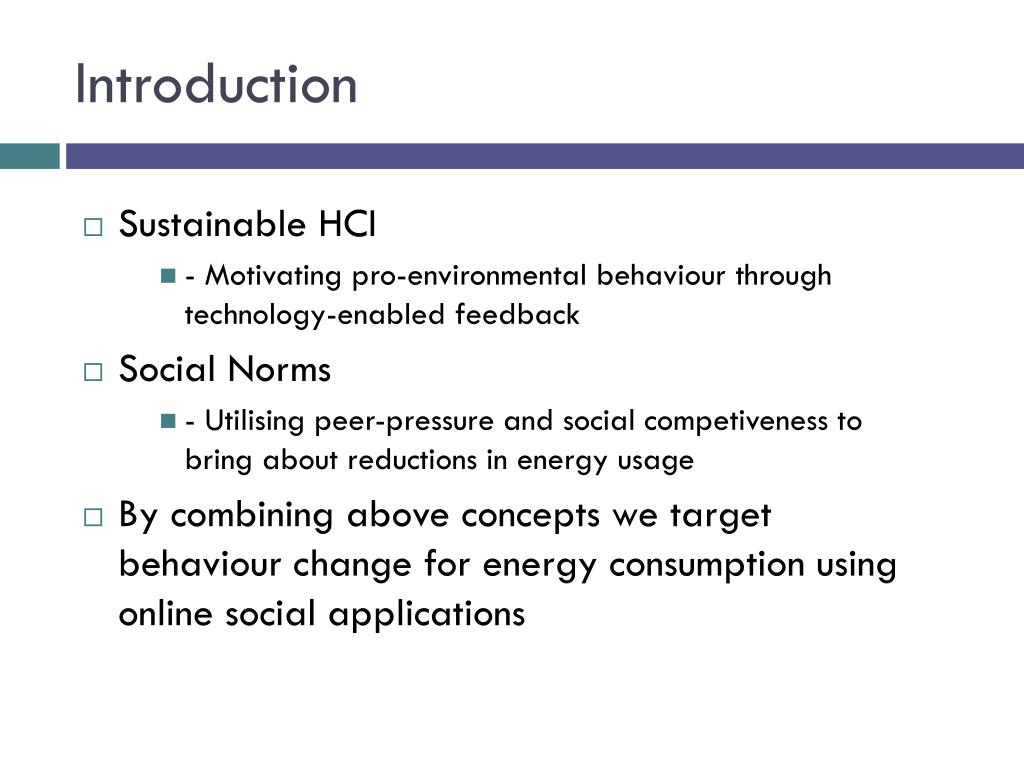 Introduction

Sustainable HCI

- Motivating pro-environmental behaviour through technology-enabled feedback

Social Norms

- Utilising peer-pressure and social competiveness to bring about reductions in energy usage

By combining above concepts we target behaviour change for energy consumption using online social applications